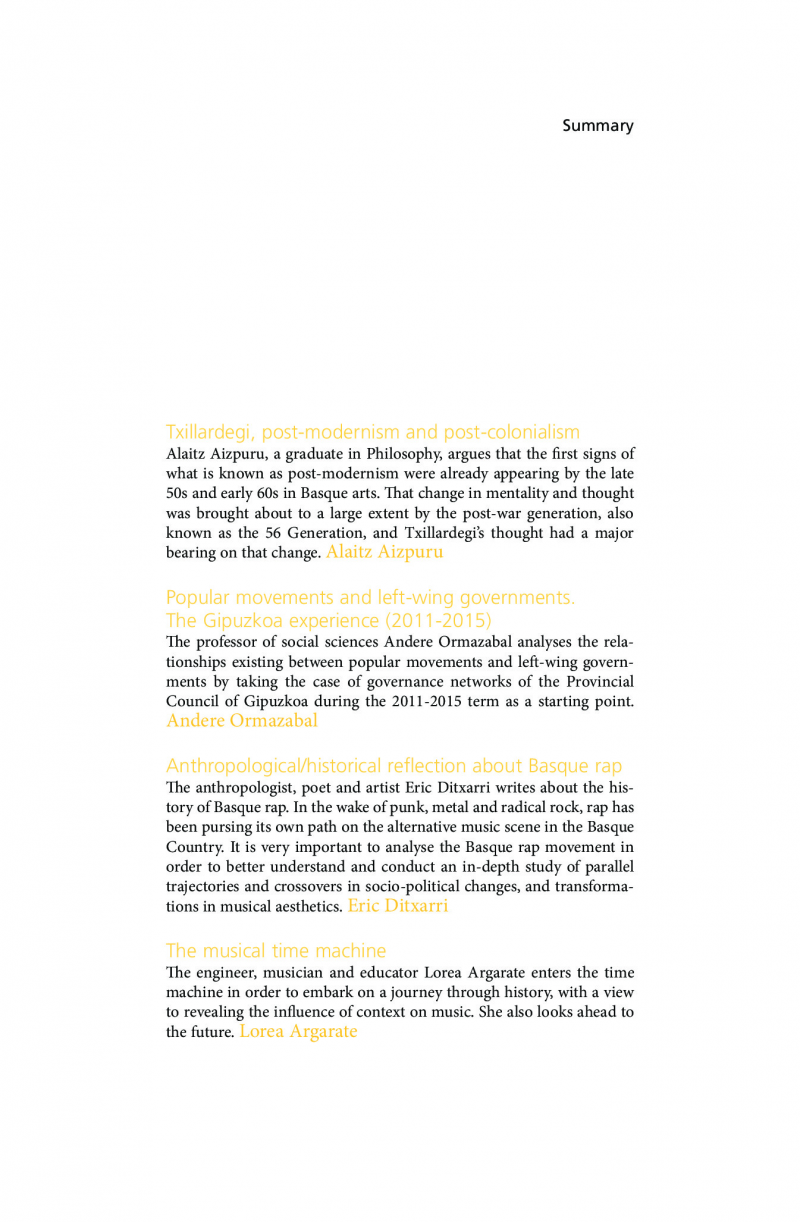 Summary

Txillardegi, post-modernism and post-colonialism
Alaitz Aizpuru, a graduate in Philosophy, argues that the first signs of what is known as post-modernism were already appearing by the late 50s and early 60s in Basque arts. That change in mentality and thought was brought about to a large extent by the post-war generation, also known as the 56 Generation, and Txillardegi's thought had a major bearing on that change. Alaitz Aizpuru

Popular movements and left-wing governments. The Gipuzkoa experience (2011-2015)
The professor of social sciences Andere Ormazabal analyses the relationships existing between popular movements and left-wing governments by taking the case of governance networks of the Provincial Council of Gipuzkoa during the 2011-2015 term as a starting point. Andere Ormazabal

Anthropological/historical reflection about Basque rap
The anthropologist, poet and artist Eric Ditxarri writes about the history of Basque rap. In the wake of punk, metal and radical rock, rap has been pursing its own path on the alternative music scene in the Basque Country. It is very important to analyse the Basque rap movement in order to better understand and conduct an in-depth study of parallel trajectories and crossovers in socio-political changes, and transformations in musical aesthetics. Eric Ditxarri

The musical time machine
The engineer, musician and educator Lorea Argarate enters the time machine in order to embark on a journey through history, with a view to revealing the influence of context on music. She also looks ahead to the future. Lorea Argarate